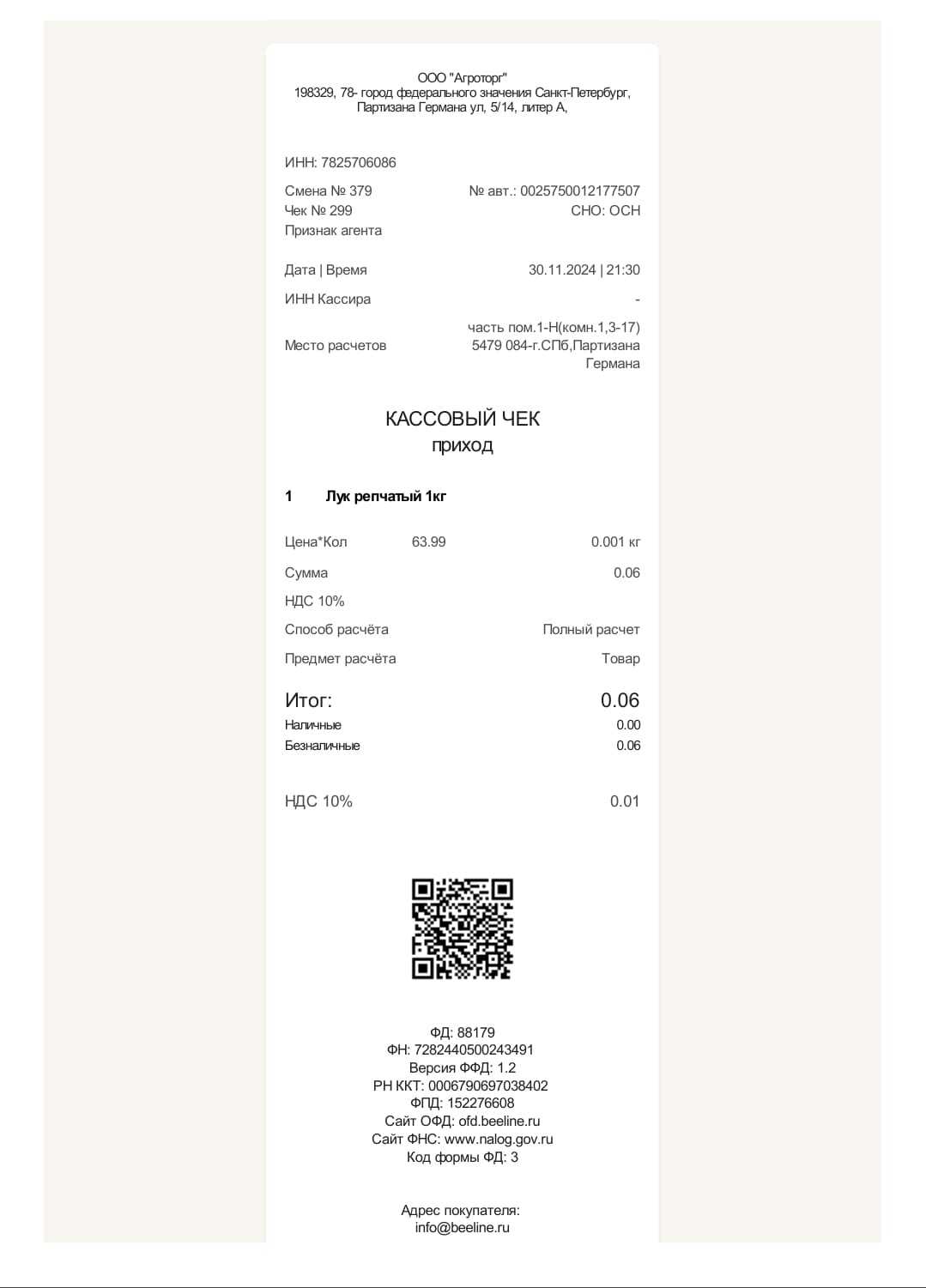 ООО "Агроторг"
198329, 78- город федерального значения Санкт-Петербург,
Партизана Германа ул, 5/14, литер А,

ИНН: 7825706086

Смена № 379
№ авт.: 0025750012177507
Чек № 299
СНО: ОСН
Признак агента

Дата | Время
30.11.2024 | 21:30

ИНН Кассира
-

Место расчетов
часть пом.1-Н(комн.1,3-17)
5479 084-г.СПб,Партизана
Германа

КАССОВЫЙ ЧЕК
приход

1 Лук репчатый 1кг

Цена*Кол 63.99 0.001 кг

Сумма 0.06

НДС 10%

Способ расчёта Полный расчет

Предмет расчёта Товар

Итог: 0.06
Наличные 0.00
Безналичные 0.06

НДС 10% 0.01

ФД: 88179
ФН: 7282440500243491
Версия ФФД: 1.2
РН ККТ: 0006790697038402
ФПД: 152276608
Сайт ОФД: ofd.beeline.ru
Сайт ФНС: www.nalog.gov.ru
Код формы ФД: 3

Адрес покупателя:
info@beeline.ru